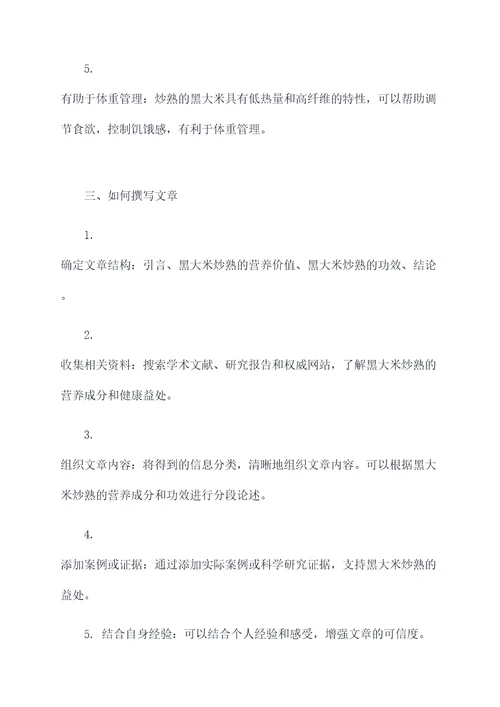 5.

有助于体重管理：炒熟的黑大米具有低热量和高纤维的特性，可以帮助调节食欲，控制饥饿感，有利于体重管理。

三、如何撰写文章

1.

确定文章结构：引言、黑大米炒熟的营养价值、黑大米炒熟的功效、结论。

2.

收集相关资料：搜索学术文献、研究报告和权威网站，了解黑大米炒熟的营养成分和健康益处。

3.

组织文章内容：将得到的信息分类，清晰地组织文章内容。可以根据黑大米炒熟的营养成分和功效进行分段论述。

4.

添加案例或证据：通过添加实际案例或科学研究证据，支持黑大米炒熟的益处。

5. 结合自身经验：可以结合个人经验和感受，增强文章的可信度。